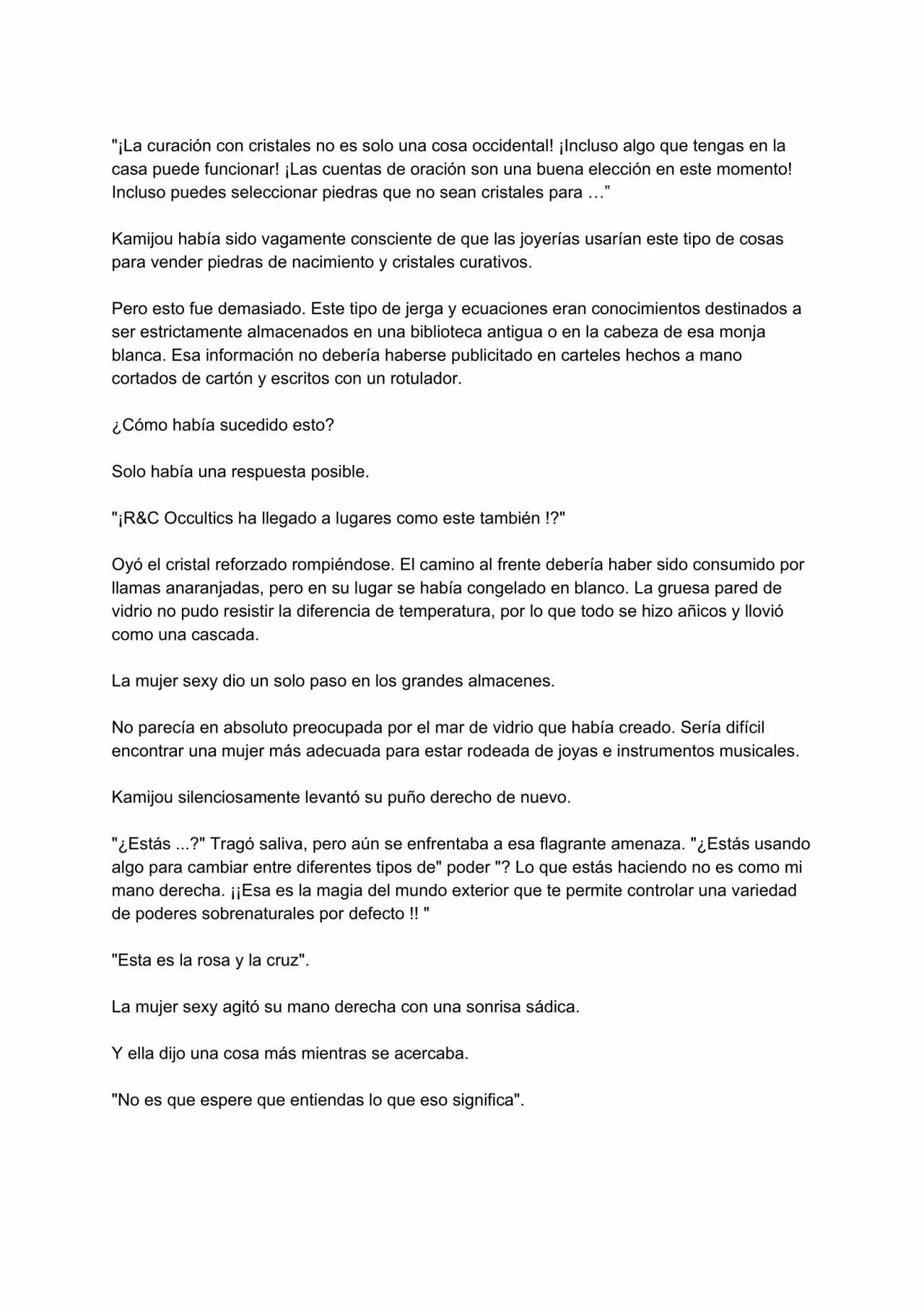 "¡La curación con cristales no es solo una cosa occidental! ¡Incluso algo que tengas en la casa puede funcionar! ¡Las cuentas de oración son una buena elección en este momento! Incluso puedes seleccionar piedras que no sean cristales para …”

Kamijou había sido vagamente consciente de que las joyerías usarían este tipo de cosas para vender piedras de nacimiento y cristales curativos.

Pero esto fue demasiado. Este tipo de jerga y ecuaciones eran conocimientos destinados a ser estrictamente almacenados en una biblioteca antigua o en la cabeza de esa monja blanca. Esa información no debería haberse publicitado en carteles hechos a mano cortados de cartón y escritos con un rotulador.

¿Cómo había sucedido esto?

Solo había una respuesta posible.

"¡R&C Occultics ha llegado a lugares como este también !?"

Oyó el cristal reforzado rompiéndose. El camino al frente debería haber sido consumido por llamas anaranjadas, pero en su lugar se había congelado en blanco. La gruesa pared de vidrio no pudo resistir la diferencia de temperatura, por lo que todo se hizo añicos y llovió como una cascada.

La mujer sexy dio un solo paso en los grandes almacenes.

No parecía en absoluto preocupada por el mar de vidrio que había creado. Sería difícil encontrar una mujer más adecuada para estar rodeada de joyas e instrumentos musicales.

Kamijou silenciosamente levantó su puño derecho de nuevo.

"¿Estás ...?" Tragó saliva, pero aún se enfrentaba a esa flagrante amenaza. "¿Estás usando algo para cambiar entre diferentes tipos de" poder "? Lo que estás haciendo no es como mi mano derecha. ¡¡Esa es la magia del mundo exterior que te permite controlar una variedad de poderes sobrenaturales por defecto !! "

"Esta es la rosa y la cruz".

La mujer sexy agitó su mano derecha con una sonrisa sádica.

Y ella dijo una cosa más mientras se acercaba.

"No es que espere que entiendas lo que eso significa".